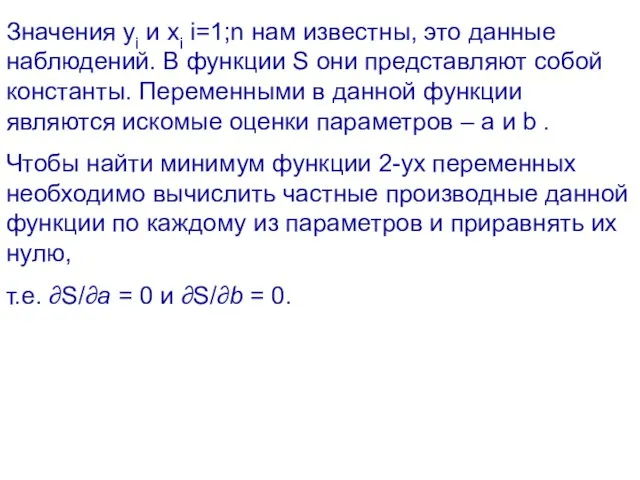 Значения $y_i$ и $x_i$ i=1;n нам известны, это данные наблюдений. В функции S они представляют собой константы. Переменными в данной функции являются искомые оценки параметров – a и b .

Чтобы найти минимум функции 2-ух переменных необходимо вычислить частные производные данной функции по каждому из параметров и приравнять их нулю,

т.е. $\partial S/\partial a = 0$ и $\partial S/\partial b = 0$.